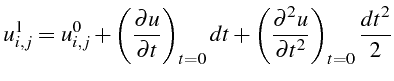 $u_{i,j}^{1} = u_{i,j}^{0} + \left(\frac{\partial u}{\partial t}\right)_{t=0} dt + \left(\frac{\partial^2 u}{\partial t^2}\right)_{t=0} \frac{dt^2}{2}$